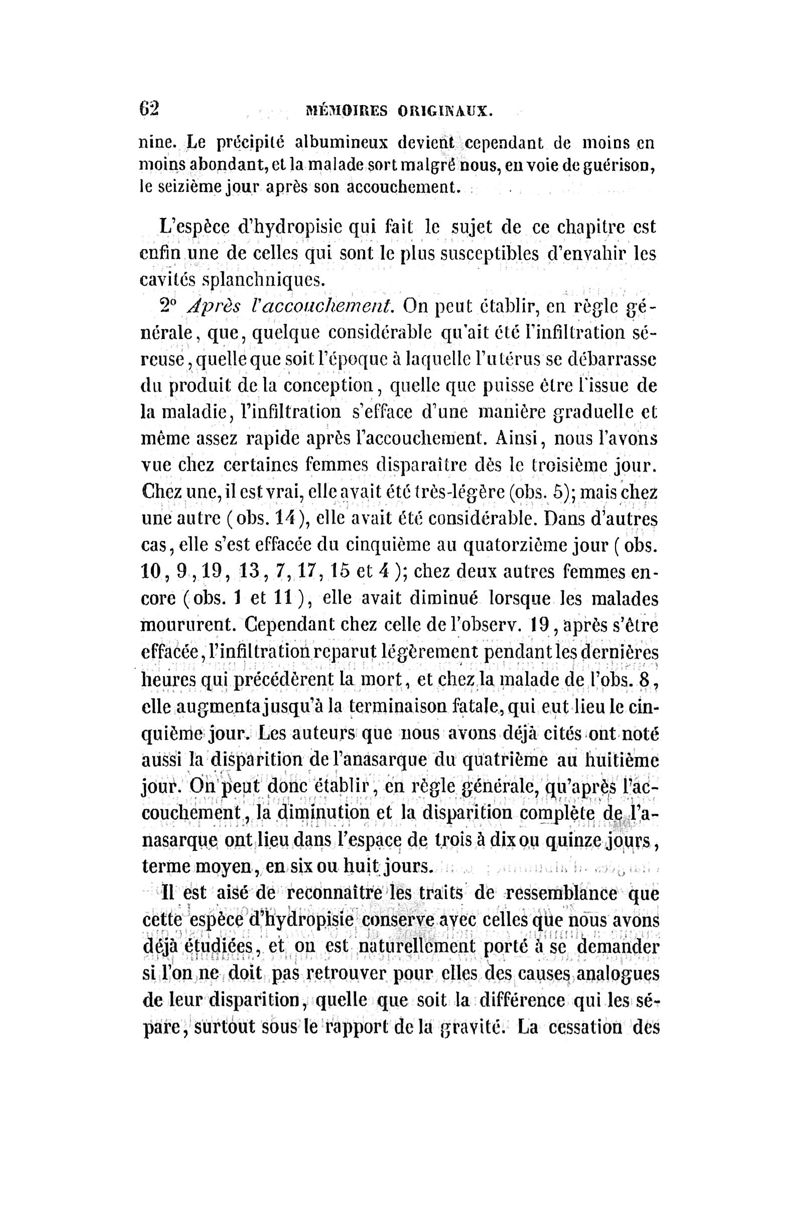 62 MÉMOIRES ORIGINAUX.

nine. Le précipité albumineux devient cependant de moins en moins abondant, et la malade sort malgré nous, en voie de guérison, le seizième jour après son accouchement.

L'espèce d'hydropisie qui fait le sujet de ce chapitre est enfin une de celles qui sont le plus susceptibles d'envahir les cavités splanchniques.

2° Après l'accouchement. On peut établir, en règle générale, que, quelque considérable qu'ait été l'infiltration séreuse, quelle que soit l'époque à laquelle l'utérus se débarrasse du produit de la conception, quelle que puisse être l'issue de la maladie, l'infiltration s'efface d'une manière graduelle et même assez rapide après l'accouchement. Ainsi, nous l'avons vue chez certaines femmes disparaître dès le troisième jour. Chez une, il est vrai, elle avait été très-légère (obs. 5); mais chez une autre (obs. 14), elle avait été considérable. Dans d'autres cas, elle s'est effacée du cinquième au quatorzième jour (obs. 10, 9, 19, 13, 7, 17, 15 et 4); chez deux autres femmes encore (obs. 1 et 11), elle avait diminué lorsque les malades moururent. Cependant chez celle de l'observ. 19, après s'être effacée, l'infiltration reparut légèrement pendant les dernières heures qui précédèrent la mort, et chez la malade de l'obs. 8, elle augmenta jusqu'à la terminaison fatale, qui eut lieu le cinquième jour. Les auteurs que nous avons déjà cités ont noté aussi la disparition de l'anasarque du quatrième au huitième jour. On peut donc établir, en règle générale, qu'après l'accouchement, la diminution et la disparition complète de l'anasarque ont lieu dans l'espace de trois à dix ou quinze jours, terme moyen, en six ou huit jours.

Il est aisé de reconnaître les traits de ressemblance que cette espèce d'hydropisie conserve avec celles que nous avons déjà étudiées, et on est naturellement porté à se demander si l'on ne doit pas retrouver pour elles des causes analogues de leur disparition, quelle que soit la différence qui les sépare, surtout sous le rapport de la gravité. La cessation des